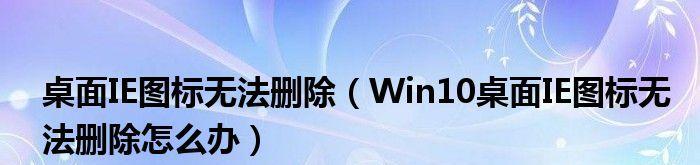 桌面IE图标无法删除（Win10桌面IE图标无法删除怎么办）